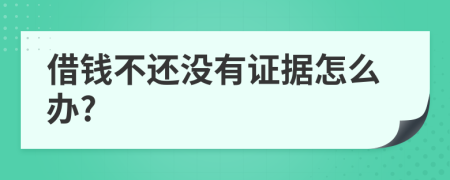 借钱不还没有证据怎么办?